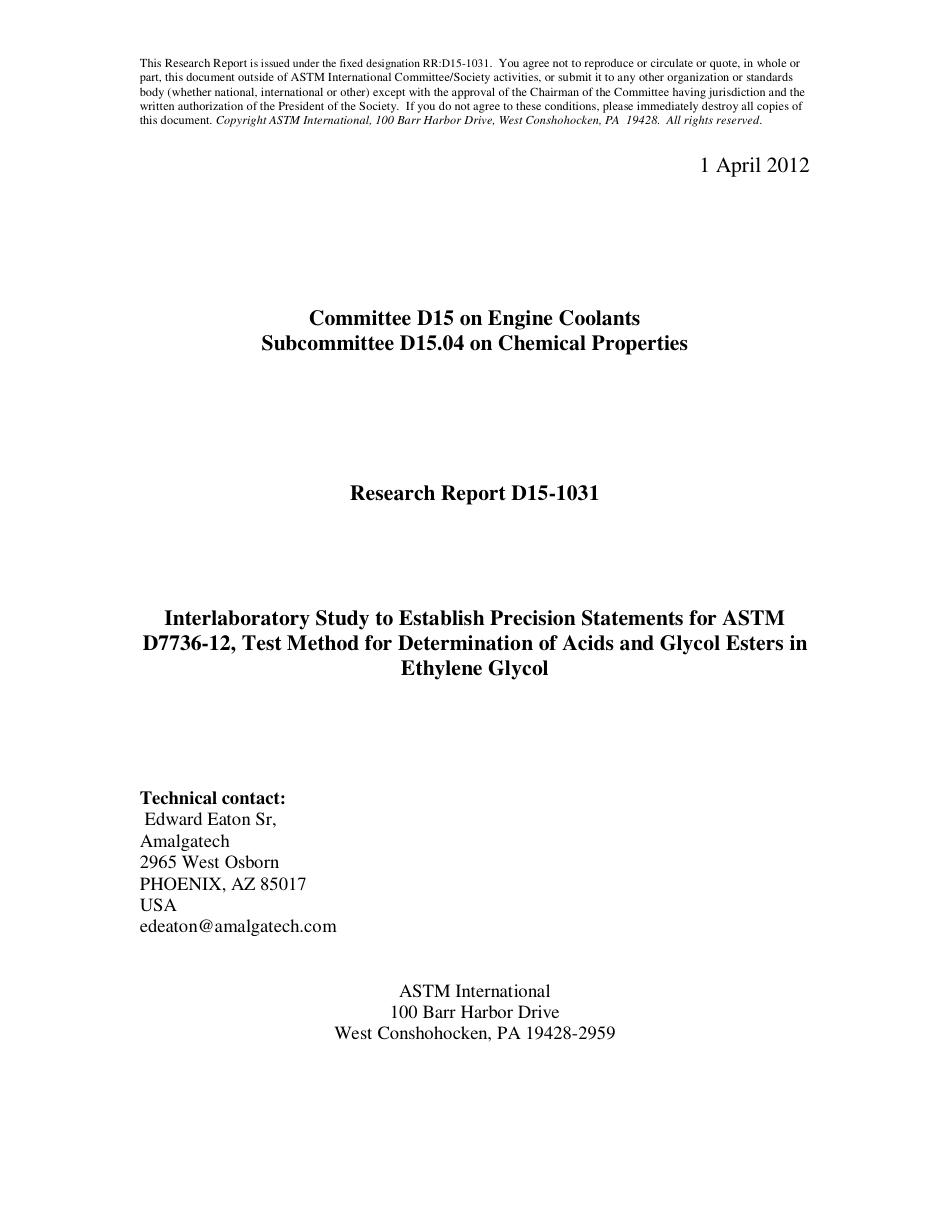 This Research Report is issued under the fixed designation RR:D15-1031. You agree not to reproduce or circulate or quote, in whole or part, this document outside of ASTM International Committee/Society activities, or submit it to any other organization or standards body (whether national, international or other) except with the approval of the Chairman of the Committee having jurisdiction and the written authorization of the President of the Society. If you do not agree to these conditions, please immediately destroy all copies of this document. Copyright ASTM International, 100 Barr Harbor Drive, West Conshohocken, PA 19428. All rights reserved.

1 April 2012

Committee D15 on Engine Coolants
Subcommittee D15.04 on Chemical Properties

Research Report D15-1031

Interlaboratory Study to Establish Precision Statements for ASTM D7736-12, Test Method for Determination of Acids and Glycol Esters in Ethylene Glycol

Technical contact:
Edward Eaton Sr,
Amalgatech
2965 West Osborn
PHOENIX, AZ 85017
USA
edeaton@amalgatech.com

ASTM International
100 Barr Harbor Drive
West Conshohocken, PA 19428-2959